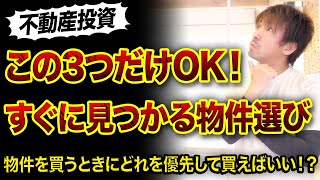 不動産投資

この3つだけOK！

すぐに見つかる物件選び

物件を買うときにどれを優先して買えばいい！？